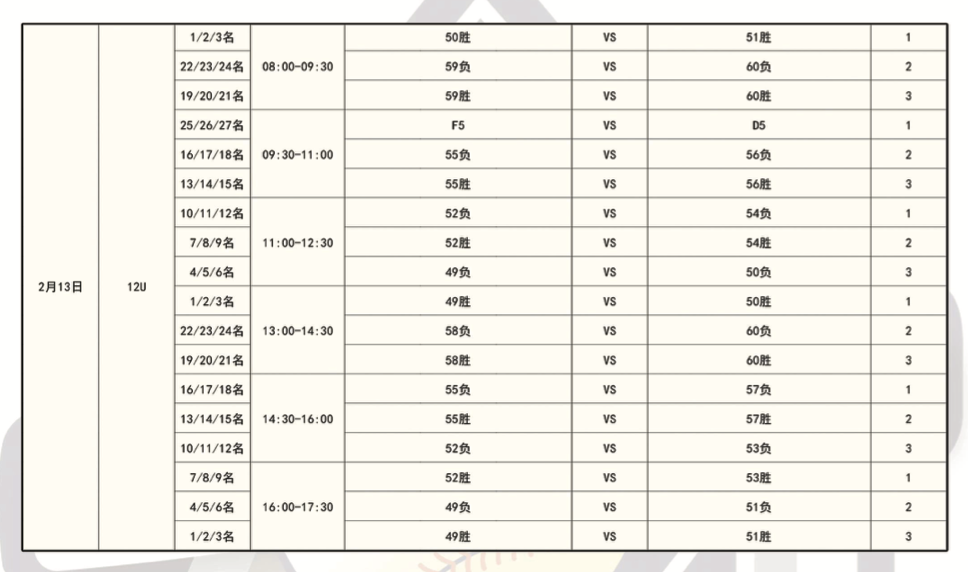 | 2月13日 | 12U | 1/2/3名 | 08:00-09:30 | 50胜 | VS | 51胜 | 1 |
|---|---|---|---|---|---|---|---|
| | | 22/23/24名 | | 59负 | VS | 60负 | 2 |
| | | 19/20/21名 | | 59胜 | VS | 60胜 | 3 |
| | | 25/26/27名 | 09:30-11:00 | F5 | VS | D5 | 1 |
| | | 16/17/18名 | | 55负 | VS | 56负 | 2 |
| | | 13/14/15名 | | 55胜 | VS | 56胜 | 3 |
| | | 10/11/12名 | 11:00-12:30 | 52负 | VS | 54负 | 1 |
| | | 7/8/9名 | | 52胜 | VS | 54胜 | 2 |
| | | 4/5/6名 | | 49负 | VS | 50负 | 3 |
| | | 1/2/3名 | 13:00-14:30 | 49胜 | VS | 50胜 | 1 |
| | | 22/23/24名 | | 58负 | VS | 60负 | 2 |
| | | 19/20/21名 | | 58胜 | VS | 60胜 | 3 |
| | | 16/17/18名 | 14:30-16:00 | 55负 | VS | 57负 | 1 |
| | | 13/14/15名 | | 55胜 | VS | 57胜 | 2 |
| | | 10/11/12名 | | 52负 | VS | 53负 | 3 |
| | | 7/8/9名 | 16:00-17:30 | 52胜 | VS | 53胜 | 1 |
| | | 4/5/6名 | | 49负 | VS | 51负 | 2 |
| | | 1/2/3名 | | 49胜 | VS | 51胜 | 3 |